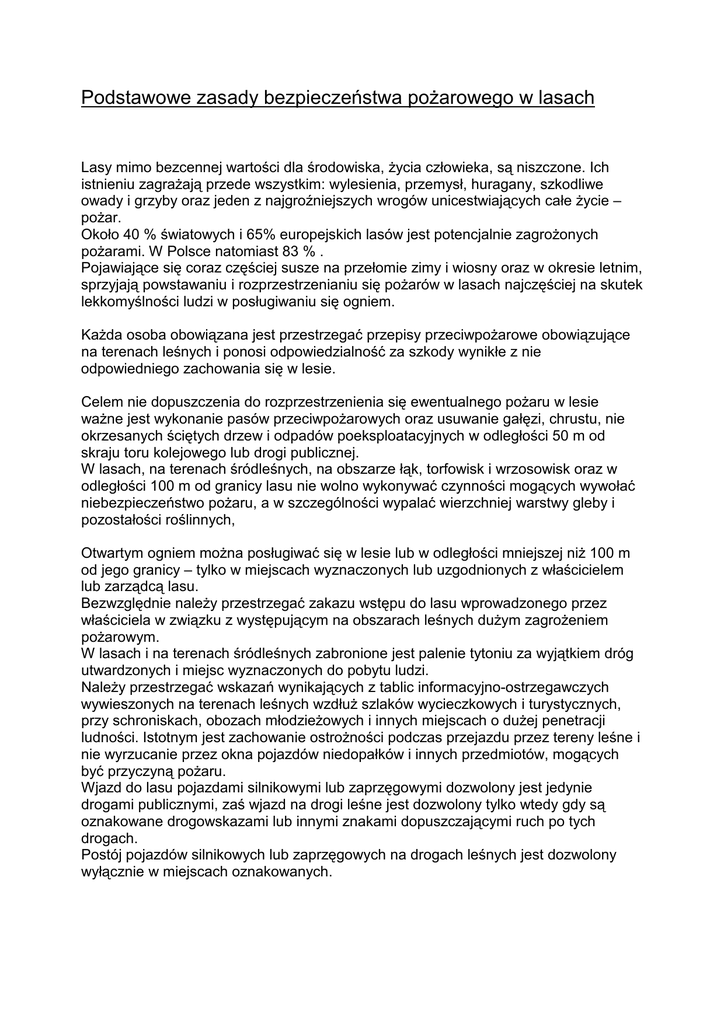 Podstawowe zasady bezpieczeństwa pożarowego w lasach

Lasy mimo bezcennej wartości dla środowiska, życia człowieka, są niszczone. Ich istnieniu zagrażają przede wszystkim: wylesienia, przemysł, huragany, szkodliwe owady i grzyby oraz jeden z najgroźniejszych wrogów unicestwiających całe życie – pożar.
Około 40 % światowych i 65% europejskich lasów jest potencjalnie zagrożonych pożarami. W Polsce natomiast 83 % .
Pojawiające się coraz częściej susze na przełomie zimy i wiosny oraz w okresie letnim, sprzyjają powstawaniu i rozprzestrzenianiu się pożarów w lasach najczęściej na skutek lekkomyślności ludzi w posługiwaniu się ogniem.

Każda osoba obowiązana jest przestrzegać przepisy przeciwpożarowe obowiązujące na terenach leśnych i ponosi odpowiedzialność za szkody wynikłe z nie odpowiedniego zachowania się w lesie.

Celem nie dopuszczenia do rozprzestrzenienia się ewentualnego pożaru w lesie ważne jest wykonanie pasów przeciwpożarowych oraz usuwanie gałęzi, chrustu, nie okrzesanych ściętych drzew i odpadów poeksploatacyjnych w odległości 50 m od skraju toru kolejowego lub drogi publicznej.
W lasach, na terenach śródleśnych, na obszarze łąk, torfowisk i wrzosowisk oraz w odległości 100 m od granicy lasu nie wolno wykonywać czynności mogących wywołać niebezpieczeństwo pożaru, a w szczególności wypalać wierzchniej warstwy gleby i pozostałości roślinnych,

Otwartym ogniem można posługiwać się w lesie lub w odległości mniejszej niż 100 m od jego granicy – tylko w miejscach wyznaczonych lub uzgodnionych z właścicielem lub zarządcą lasu.
Bezwzględnie należy przestrzegać zakazu wstępu do lasu wprowadzonego przez właściciela w związku z występującym na obszarach leśnych dużym zagrożeniem pożarowym.
W lasach i na terenach śródleśnych zabronione jest palenie tytoniu za wyjątkiem dróg utwardzonych i miejsc wyznaczonych do pobytu ludzi.
Należy przestrzegać wskazań wynikających z tablic informacyjno-ostrzegawczych wywieszonych na terenach leśnych wzdłuż szlaków wycieczkowych i turystycznych, przy schroniskach, obozach młodzieżowych i innych miejscach o dużej penetracji ludności. Istotnym jest zachowanie ostrożności podczas przejazdu przez tereny leśne i nie wyrzucanie przez okna pojazdów niedopałków i innych przedmiotów, mogących być przyczyną pożaru.
Wjazd do lasu pojazdami silnikowymi lub zaprzęgowymi dozwolony jest jedynie drogami publicznymi, zaś wjazd na drogi leśne jest dozwolony tylko wtedy gdy są oznakowane drogowskazami lub innymi znakami dopuszczającymi ruch po tych drogach.
Postój pojazdów silnikowych lub zaprzęgowych na drogach leśnych jest dozwolony wyłącznie w miejscach oznakowanych.